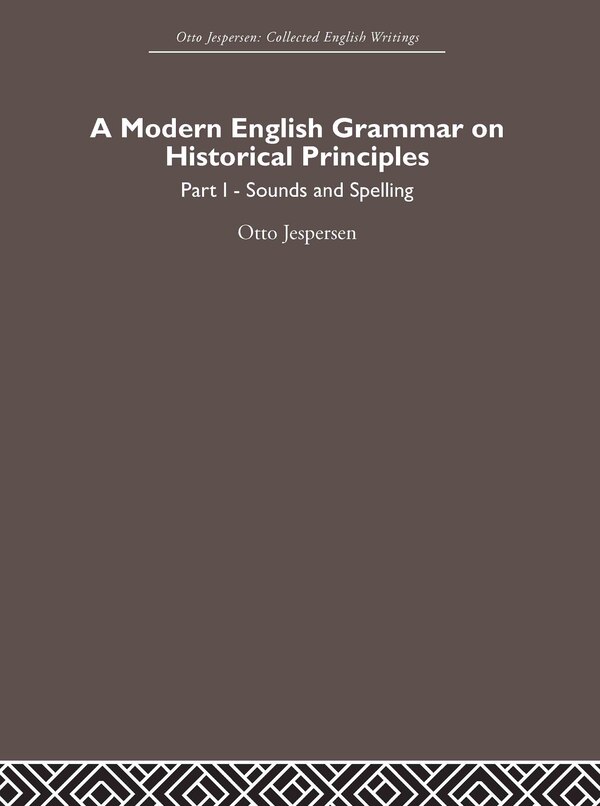 Otto Jespersen: Collected English Writings

A Modern English Grammar on Historical Principles

Part I - Sounds and Spelling

Otto Jespersen